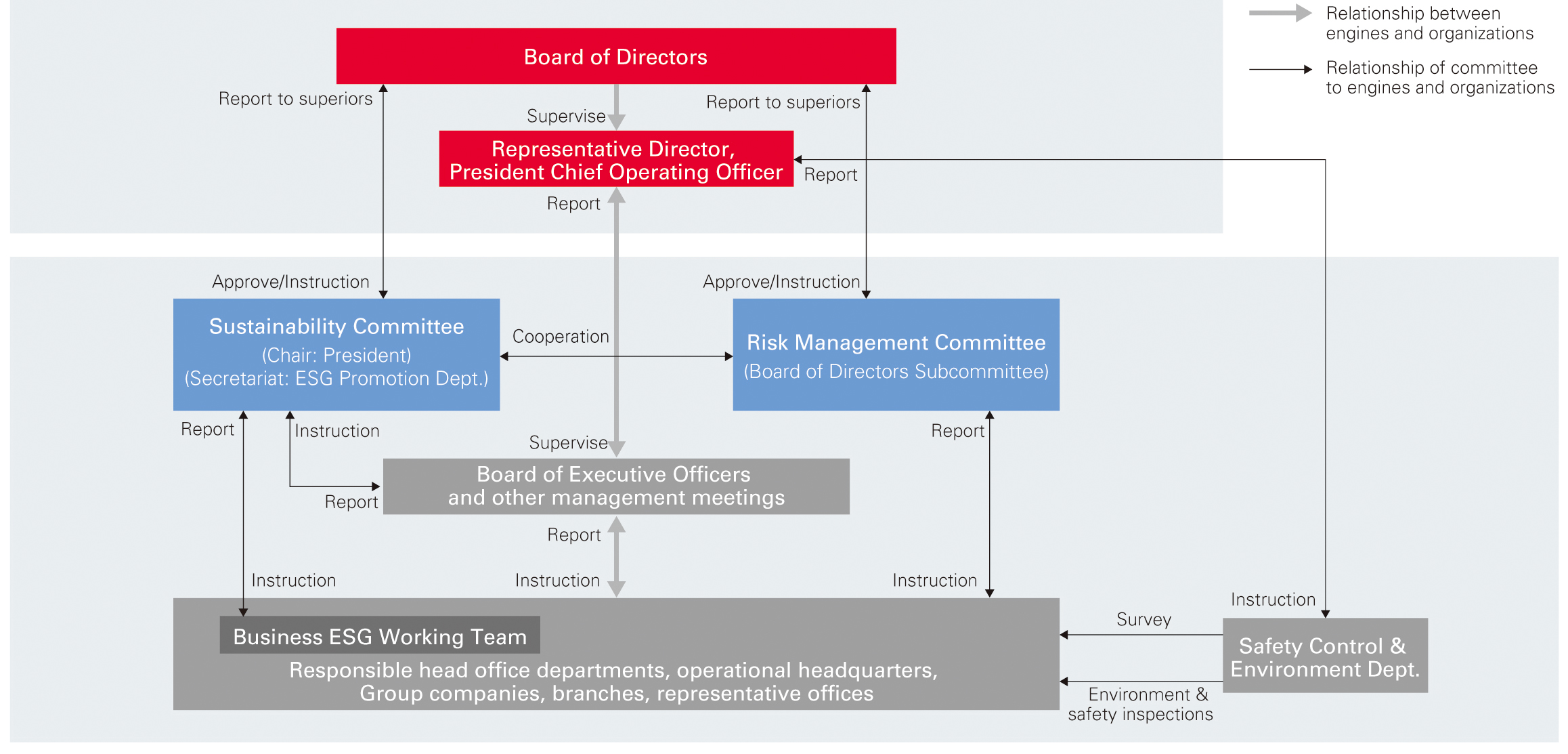 Relationship between engines and organizations

Relationship of committee to engines and organizations

Board of Directors

Report to superiors

Supervise

Report to superiors

Representative Director, President Chief Operating Officer

Report

Report

Approve/Instruction

Approve/Instruction

Sustainability Committee
(Chair: President)
(Secretariat: ESG Promotion Dept.)

Cooperation

Risk Management Committee
(Board of Directors Subcommittee)

Report

Instruction

Supervise

Report

Board of Executive Officers and other management meetings

Report

Report

Instruction

Instruction

Instruction

Instruction

Business ESG Working Team

Responsible head office departments, operational headquarters, Group companies, branches, representative offices

Survey

Safety Control & Environment Dept.

Environment & safety inspections